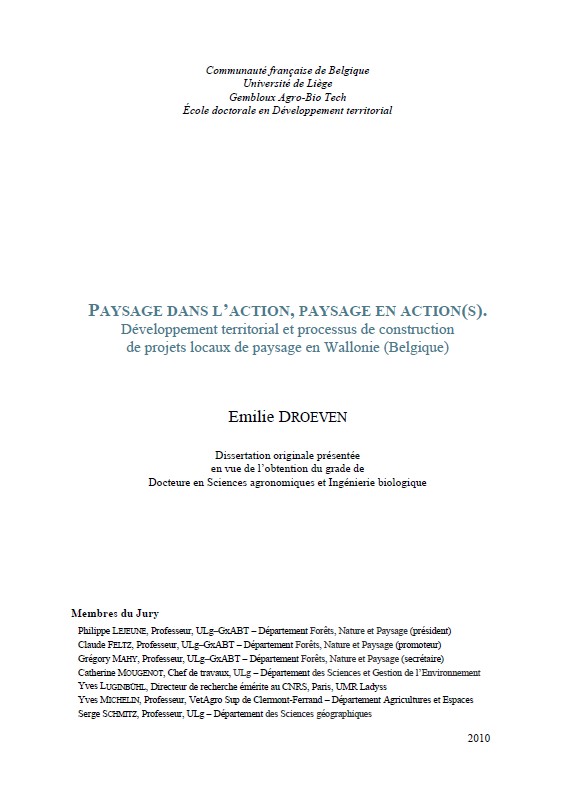 Communauté française de Belgique
Université de Liège
Gembloux Agro-Bio Tech
École doctorale en Développement territorial

PAYSAGE DANS L'ACTION, PAYSAGE EN ACTION(S).
Développement territorial et processus de construction de projets locaux de paysage en Wallonie (Belgique)

Emilie DROEVEN

Dissertation originale présentée en vue de l'obtention du grade de Docteure en Sciences agronomiques et Ingénierie biologique

Membres du Jury
Philippe LEJEUNE, Professeur, ULg–GxABT – Département Forêts, Nature et Paysage (président)
Claude FELTZ, Professeur, ULg–GxABT – Département Forêts, Nature et Paysage (promoteur)
Grégory MAHY, Professeur, ULg–GxABT – Département Forêts, Nature et Paysage (secrétaire)
Catherine MOUGENOT, Chef de travaux, ULg – Département des Sciences et Gestion de l'Environnement
Yves LUGINBÜHL, Directeur de recherche émérite au CNRS, Paris, UMR Ladyss
Yves MICHELIN, Professeur, VetAgro Sup de Clermont-Ferrand – Département Agricultures et Espaces
Serge SCHMITZ, Professeur, ULg – Département des Sciences géographiques

2010